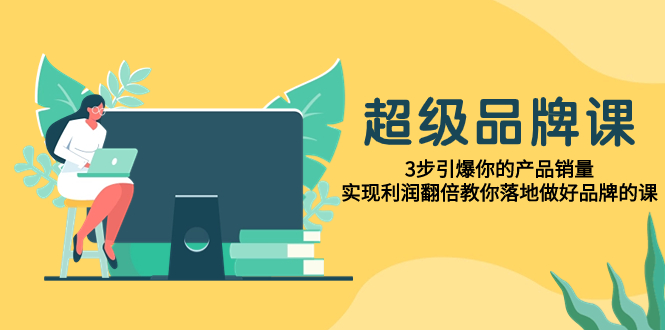 超级品牌课

3步引爆你的产品销量
实现利润翻倍教你落地做好品牌的课